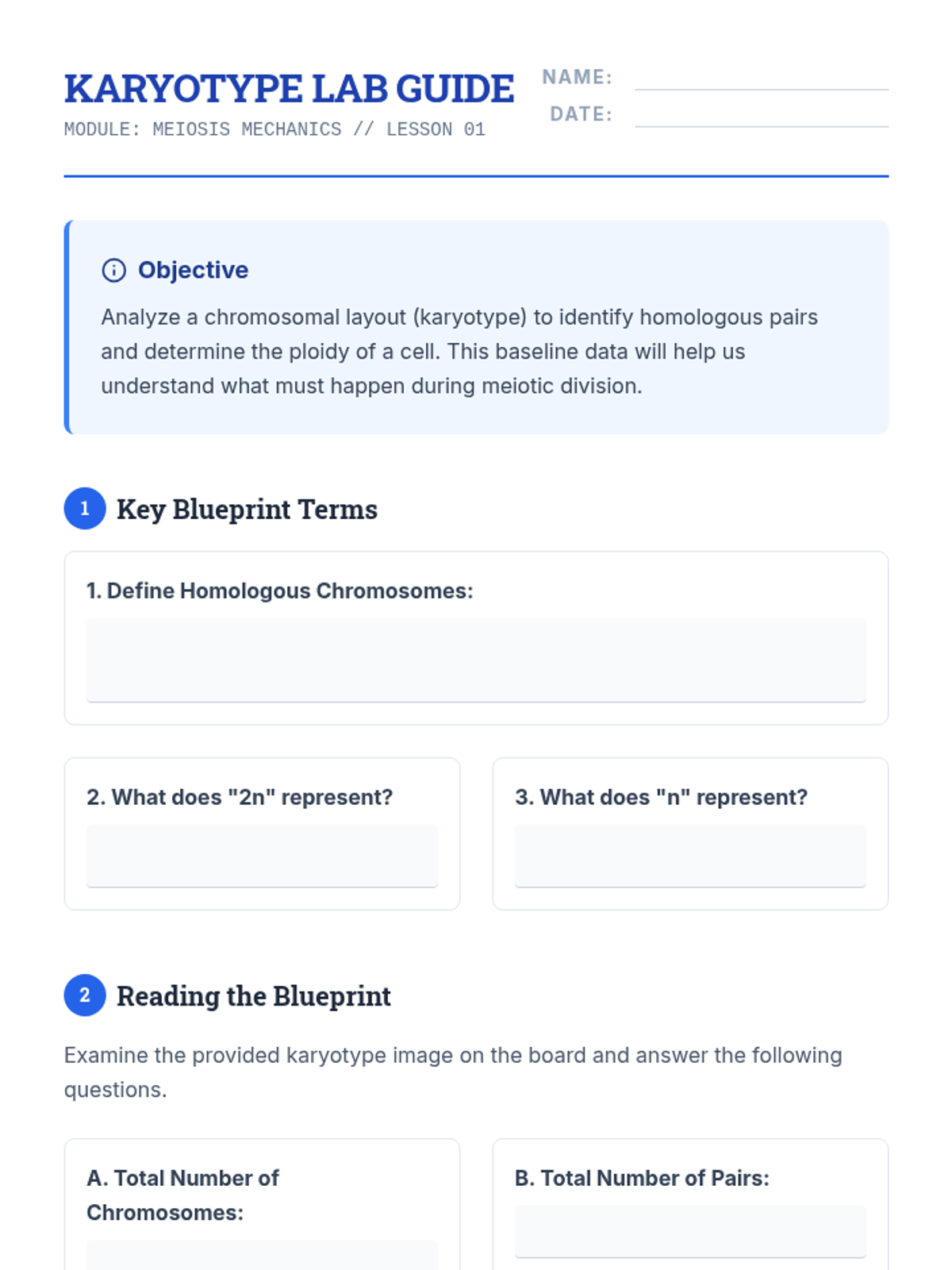 KARYOTYPE LAB GUIDE

MODULE: MEIOSIS MECHANICS // LESSON 01

NAME:

DATE:

Objective

Analyze a chromosomal layout (karyotype) to identify homologous pairs and determine the ploidy of a cell. This baseline data will help us understand what must happen during meiotic division.

1 Key Blueprint Terms

1. Define Homologous Chromosomes:

2. What does "2n" represent?

3. What does "n" represent?

2 Reading the Blueprint

Examine the provided karyotype image on the board and answer the following questions.

A. Total Number of Chromosomes:

B. Total Number of Pairs: